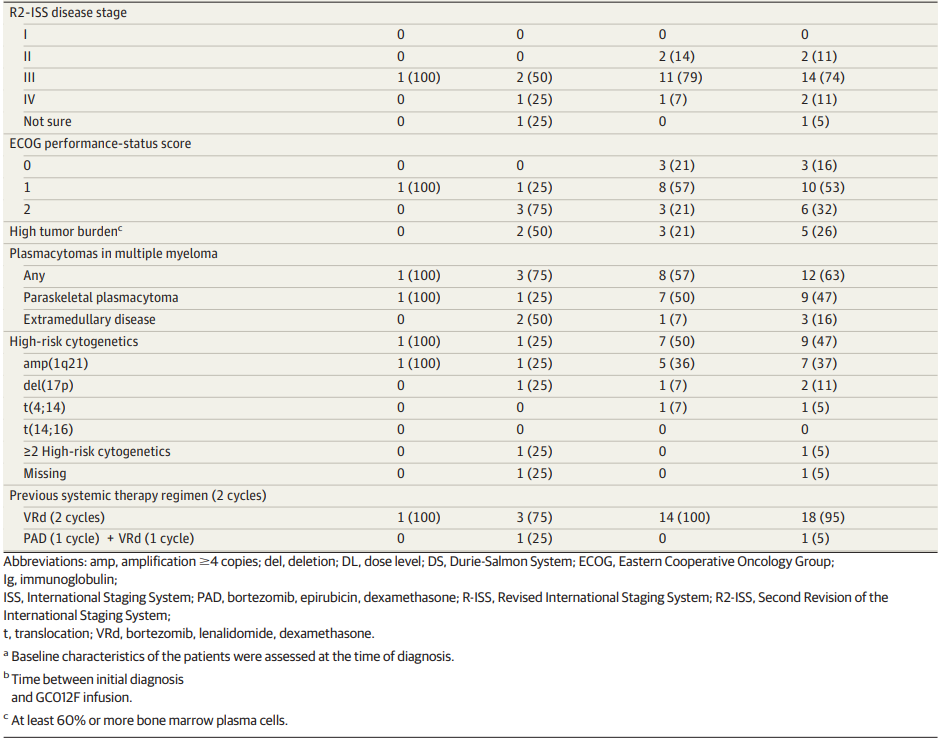 | | | | | |
|---|---|---|---|---|
| R2-ISS disease stage | | | | |
| I | 0 | 0 | 0 | 0 |
| II | 0 | 0 | 2 (14) | 2 (11) |
| III | 1 (100) | 2 (50) | 11 (79) | 14 (74) |
| IV | 0 | 1 (25) | 1 (7) | 2 (11) |
| Not sure | 0 | 1 (25) | 0 | 1 (5) |
| ECOG performance-status score | | | | |
| 0 | 0 | 0 | 3 (21) | 3 (16) |
| 1 | 1 (100) | 1 (25) | 8 (57) | 10 (53) |
| 2 | 0 | 3 (75) | 3 (21) | 6 (32) |
| High tumor burden$^c$ | 0 | 2 (50) | 3 (21) | 5 (26) |
| Plasmacytomas in multiple myeloma | | | | |
| Any | 1 (100) | 3 (75) | 8 (57) | 12 (63) |
| Paraskeletal plasmacytoma | 1 (100) | 1 (25) | 7 (50) | 9 (47) |
| Extramedullary disease | 0 | 2 (50) | 1 (7) | 3 (16) |
| High-risk cytogenetics | 1 (100) | 1 (25) | 7 (50) | 9 (47) |
| amp(1q21) | 1 (100) | 1 (25) | 5 (36) | 7 (37) |
| del(17p) | 0 | 1 (25) | 1 (7) | 2 (11) |
| t(4;14) | 0 | 0 | 1 (7) | 1 (5) |
| t(14;16) | 0 | 0 | 0 | 0 |
| ≥2 High-risk cytogenetics | 0 | 1 (25) | 0 | 1 (5) |
| Missing | 0 | 1 (25) | 0 | 1 (5) |
| Previous systemic therapy regimen (2 cycles) | | | | |
| VRd (2 cycles) | 1 (100) | 3 (75) | 14 (100) | 18 (95) |
| PAD (1 cycle) + VRd (1 cycle) | 0 | 1 (25) | 0 | 1 (5) |

Abbreviations: amp, amplification ≥4 copies; del, deletion; DL, dose level; DS, Durie-Salmon System; ECOG, Eastern Cooperative Oncology Group; Ig, immunoglobulin;
ISS, International Staging System; PAD, bortezomib, epirubicin, dexamethasone; R-ISS, Revised International Staging System; R2-ISS, Second Revision of the International Staging System;
t, translocation; VRd, bortezomib, lenalidomide, dexamethasone.

$^a$ Baseline characteristics of the patients were assessed at the time of diagnosis.

$^b$ Time between initial diagnosis and GC012F infusion.

$^c$ At least 60% or more bone marrow plasma cells.